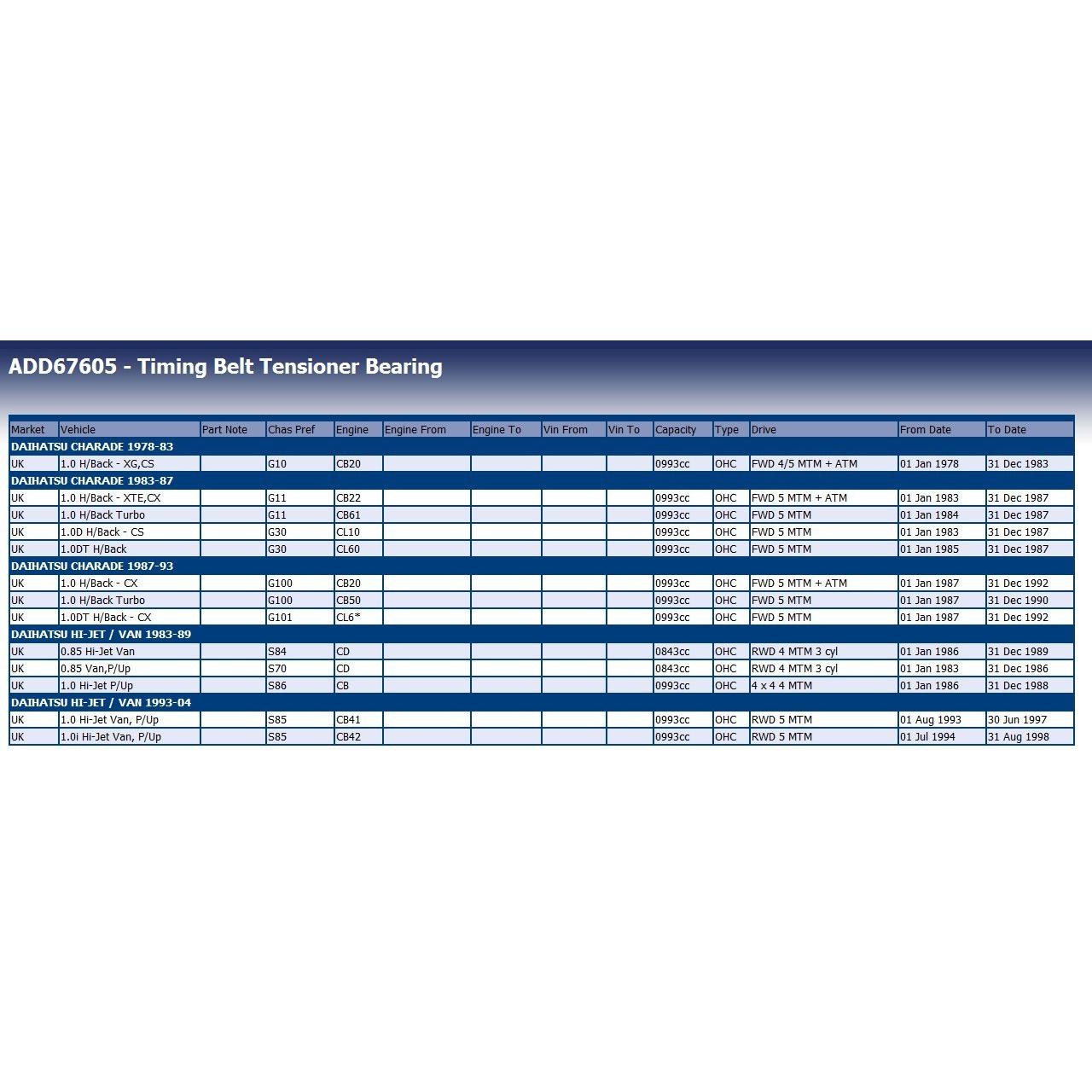 ADD67605 - Timing Belt Tensioner Bearing

| Market | Vehicle | Part Note | Chas Pref | Engine | Engine From | Engine To | Vin From | Vin To | Capacity | Type | Drive | From Date | To Date |
|---|---|---|---|---|---|---|---|---|---|---|---|---|---|
| DAIHATSU CHARADE 1978-83 | | | | | | | | | | | | | |
| UK | 1.0 H/Back - XG,CS | | G10 | CB20 | | | | | 0993cc | OHC | FWD 4/5 MTM + ATM | 01 Jan 1978 | 31 Dec 1983 |
| DAIHATSU CHARADE 1983-87 | | | | | | | | | | | | | |
| UK | 1.0 H/Back - XTE,CX | | G11 | CB22 | | | | | 0993cc | OHC | FWD 5 MTM + ATM | 01 Jan 1983 | 31 Dec 1987 |
| UK | 1.0 H/Back Turbo | | G11 | CB61 | | | | | 0993cc | OHC | FWD 5 MTM | 01 Jan 1984 | 31 Dec 1987 |
| UK | 1.0D H/Back - CS | | G30 | CL10 | | | | | 0993cc | OHC | FWD 5 MTM | 01 Jan 1983 | 31 Dec 1987 |
| UK | 1.0DT H/Back | | G30 | CL60 | | | | | 0993cc | OHC | FWD 5 MTM | 01 Jan 1985 | 31 Dec 1987 |
| DAIHATSU CHARADE 1987-93 | | | | | | | | | | | | | |
| UK | 1.0 H/Back - CX | | G100 | CB20 | | | | | 0993cc | OHC | FWD 5 MTM + ATM | 01 Jan 1987 | 31 Dec 1992 |
| UK | 1.0 H/Back Turbo | | G100 | CB50 | | | | | 0993cc | OHC | FWD 5 MTM | 01 Jan 1987 | 31 Dec 1990 |
| UK | 1.0DT H/Back - CX | | G101 | CL6* | | | | | 0993cc | OHC | FWD 5 MTM | 01 Jan 1987 | 31 Dec 1992 |
| DAIHATSU HI-JET / VAN 1983-89 | | | | | | | | | | | | | |
| UK | 0.85 Hi-Jet Van | | S84 | CD | | | | | 0843cc | OHC | RWD 4 MTM 3 cyl | 01 Jan 1986 | 31 Dec 1989 |
| UK | 0.85 Van,P/Up | | S70 | CD | | | | | 0843cc | OHC | RWD 4 MTM 3 cyl | 01 Jan 1983 | 31 Dec 1986 |
| UK | 1.0 Hi-Jet P/Up | | S86 | CB | | | | | 0993cc | OHC | 4 x 4 4 MTM | 01 Jan 1986 | 31 Dec 1988 |
| DAIHATSU HI-JET / VAN 1993-04 | | | | | | | | | | | | | |
| UK | 1.0 Hi-Jet Van, P/Up | | S85 | CB41 | | | | | 0993cc | OHC | RWD 5 MTM | 01 Aug 1993 | 30 Jun 1997 |
| UK | 1.0i Hi-Jet Van, P/Up | | S85 | CB42 | | | | | 0993cc | OHC | RWD 5 MTM | 01 Jul 1994 | 31 Aug 1998 |